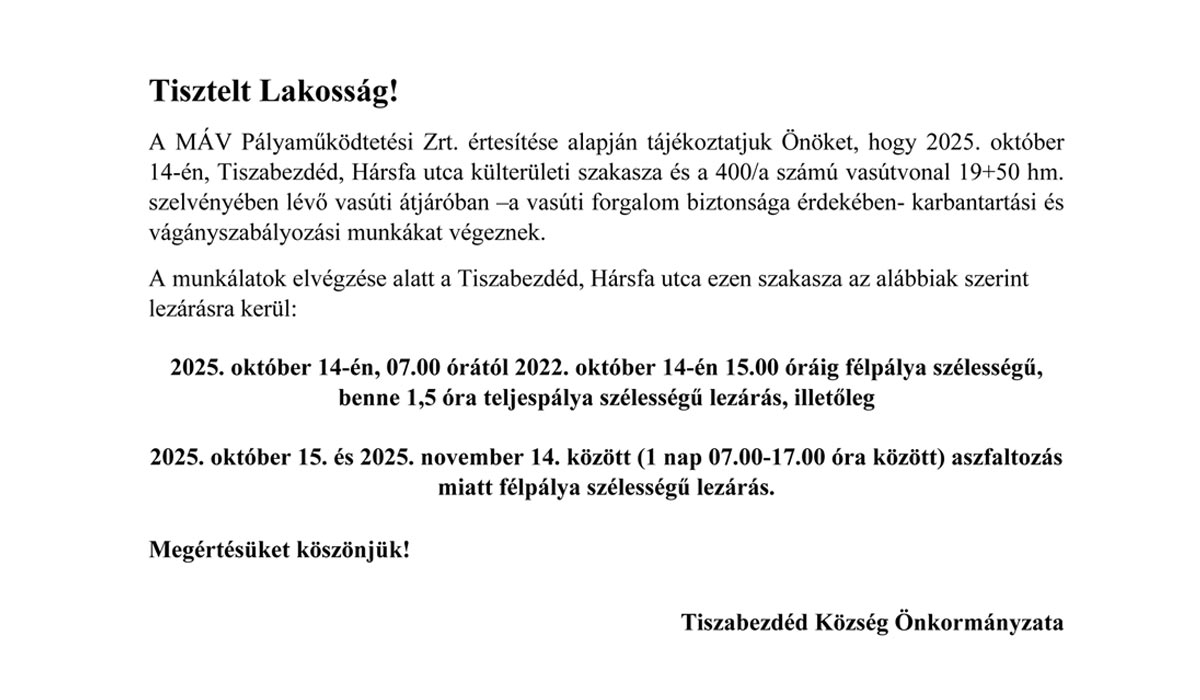 Tisztelt Lakosság!

A MÁV Pályaműködtetési Zrt. értesítése alapján tájékoztatjuk Önöket, hogy 2025. október 14-én, Tiszabezdéd, Hársfa utca külterületi szakasza és a 400/a számú vasútvonal 19+50 hm. szelvényében lévő vasúti átjáróban –a vasúti forgalom biztonsága érdekében- karbantartási és vágányszabályozási munkákat végeznek.

A munkálatok elvégzése alatt a Tiszabezdéd, Hársfa utca ezen szakasza az alábbiak szerint lezárásra kerül:

2025. október 14-én, 07.00 órától 2022. október 14-én 15.00 óráig félpálya szélességű, benne 1,5 óra teljespálya szélességű lezárás, illetőleg

2025. október 15. és 2025. november 14. között (1 nap 07.00-17.00 óra között) aszfaltozás miatt félpálya szélességű lezárás.

Megértésüket köszönjük!

Tiszabezdéd Község Önkormányzata